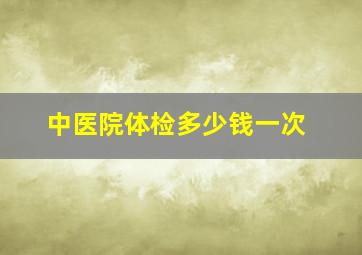 中医院体检多少钱一次